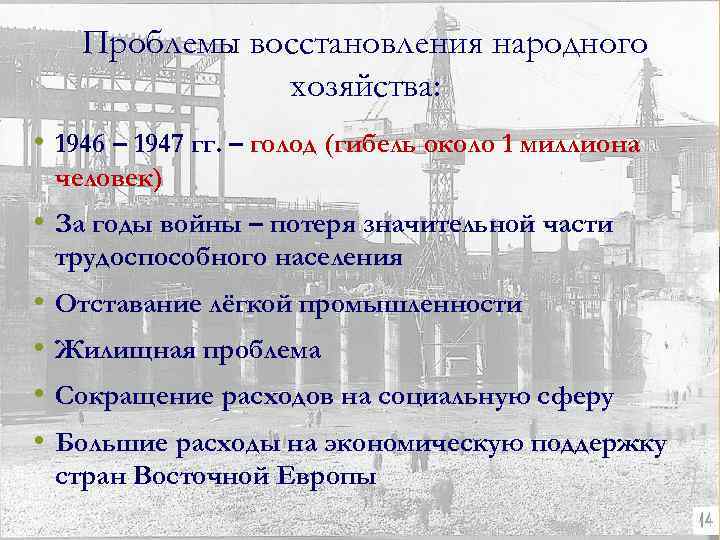 Проблемы восстановления народного хозяйства:

• 1946 – 1947 гг. – голод (гибель около 1 миллиона человек)

• За годы войны – потеря значительной части трудоспособного населения

• Отставание лёгкой промышленности

• Жилищная проблема

• Сокращение расходов на социальную сферу

• Большие расходы на экономическую поддержку стран Восточной Европы

14